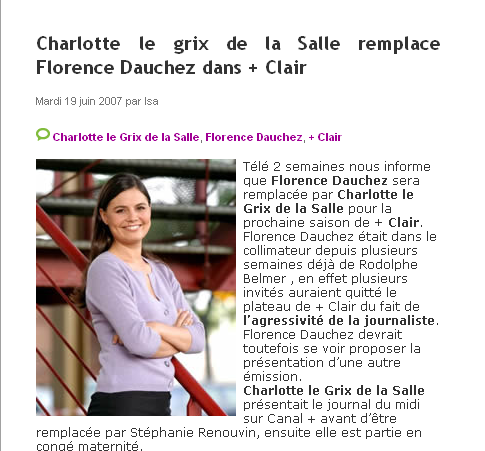 Charlotte le grix de la Salle remplace Florence Dauchez dans + Clair

Mardi 19 juin 2007 par Isa

Charlotte le Grix de la Salle, Florence Dauchez, + Clair

Télé 2 semaines nous informe que Florence Dauchez sera remplacée par Charlotte le Grix de la Salle pour la prochaine saison de + Clair. Florence Dauchez était dans le collimateur depuis plusieurs semaines déjà de Rodolphe Belmer , en effet plusieurs invités auraient quitté le plateau de + Clair du fait de l'agressivité de la journaliste. Florence Dauchez devrait toutefois se voir proposer la présentation d'une autre émission.
Charlotte le Grix de la Salle présentait le journal du midi sur Canal + avant d'être remplacée par Stéphanie Renouvin, ensuite elle est partie en congé maternité.